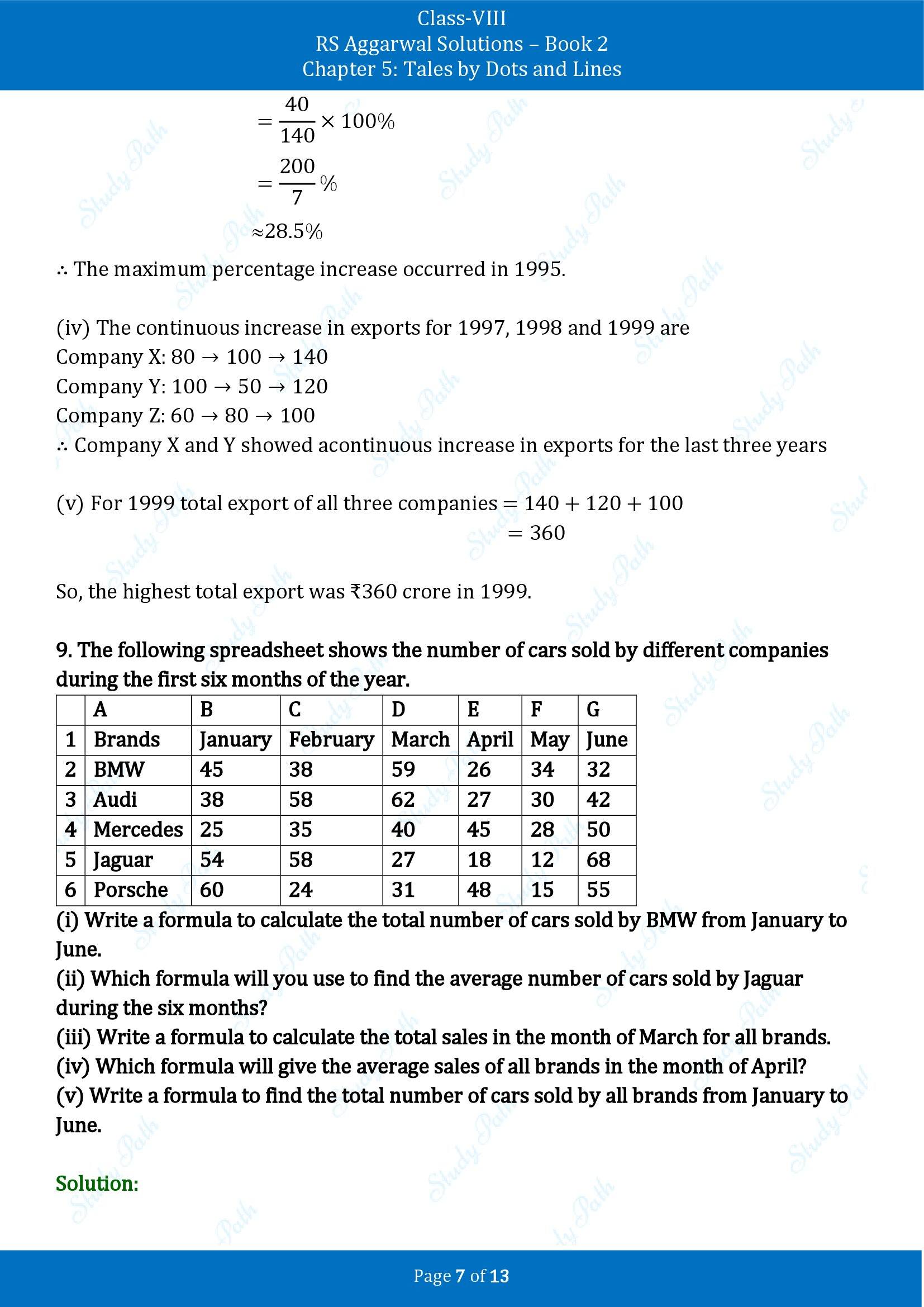 Class-VIII
RS Aggarwal Solutions – Book 2
Chapter 5: Tales by Dots and Lines

$= \frac{40}{140} \times 100\%$

$= \frac{200}{7}\%$

$\approx 28.5\%$

$\therefore$ The maximum percentage increase occurred in 1995.

(iv) The continuous increase in exports for 1997, 1998 and 1999 are
Company X: $80 \rightarrow 100 \rightarrow 140$
Company Y: $100 \rightarrow 50 \rightarrow 120$
Company Z: $60 \rightarrow 80 \rightarrow 100$
$\therefore$ Company X and Y showed acontinuous increase in exports for the last three years

(v) For 1999 total export of all three companies $= 140 + 120 + 100$
$= 360$

So, the highest total export was ₹360 crore in 1999.

9. The following spreadsheet shows the number of cars sold by different companies during the first six months of the year.

| | A | B | C | D | E | F | G |
|---|---|---|---|---|---|---|---|
| 1 | Brands | January | February | March | April | May | June |
| 2 | BMW | 45 | 38 | 59 | 26 | 34 | 32 |
| 3 | Audi | 38 | 58 | 62 | 27 | 30 | 42 |
| 4 | Mercedes | 25 | 35 | 40 | 45 | 28 | 50 |
| 5 | Jaguar | 54 | 58 | 27 | 18 | 12 | 68 |
| 6 | Porsche | 60 | 24 | 31 | 48 | 15 | 55 |

(i) Write a formula to calculate the total number of cars sold by BMW from January to June.
(ii) Which formula will you use to find the average number of cars sold by Jaguar during the six months?
(iii) Write a formula to calculate the total sales in the month of March for all brands.
(iv) Which formula will give the average sales of all brands in the month of April?
(v) Write a formula to find the total number of cars sold by all brands from January to June.

Solution:

Page 7 of 13